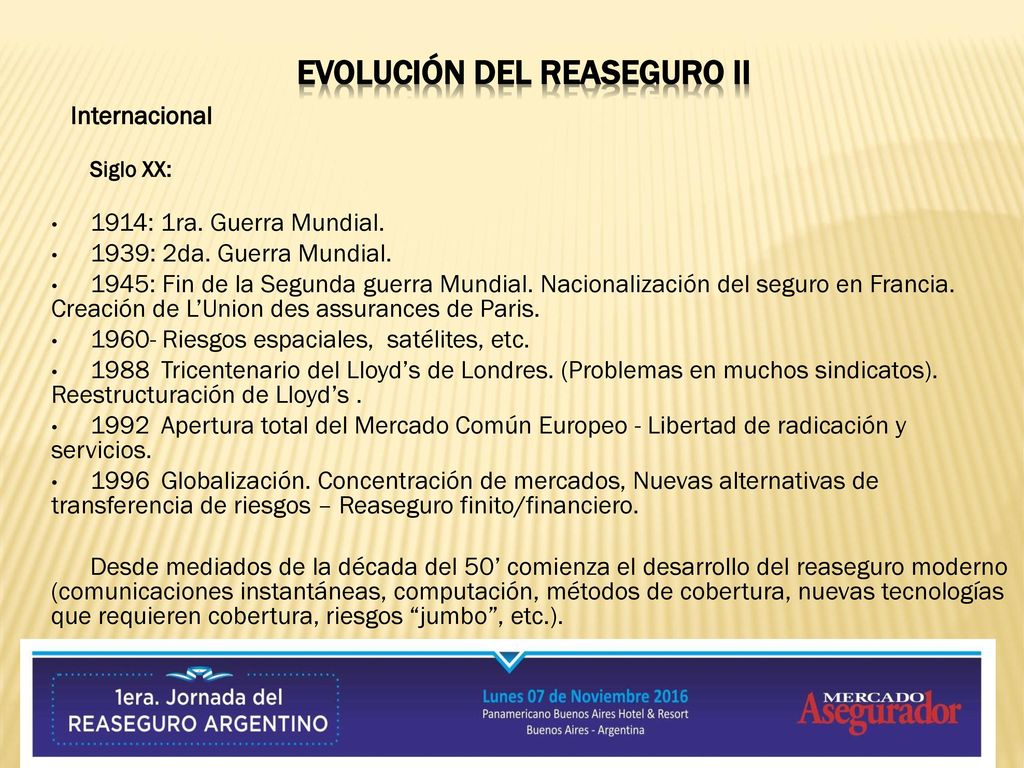 EVOLUCIÓN DEL REASEGURO II

Internacional

Siglo XX:

• 1914: 1ra. Guerra Mundial.
• 1939: 2da. Guerra Mundial.
• 1945: Fin de la Segunda guerra Mundial. Nacionalización del seguro en Francia. Creación de L'Union des assurances de Paris.
• 1960- Riesgos espaciales, satélites, etc.
• 1988 Tricentenario del Lloyd's de Londres. (Problemas en muchos sindicatos). Reestructuración de Lloyd's .
• 1992 Apertura total del Mercado Común Europeo - Libertad de radicación y servicios.
• 1996 Globalización. Concentración de mercados, Nuevas alternativas de transferencia de riesgos – Reaseguro finito/financiero.

Desde mediados de la década del 50' comienza el desarrollo del reaseguro moderno (comunicaciones instantáneas, computación, métodos de cobertura, nuevas tecnologías que requieren cobertura, riesgos "jumbo", etc.).

1era. Jornada del REASEGURO ARGENTINO

Lunes 07 de Noviembre 2016
Panamericano Buenos Aires Hotel & Resort
Buenos Aires - Argentina

MERCADO Asegurador